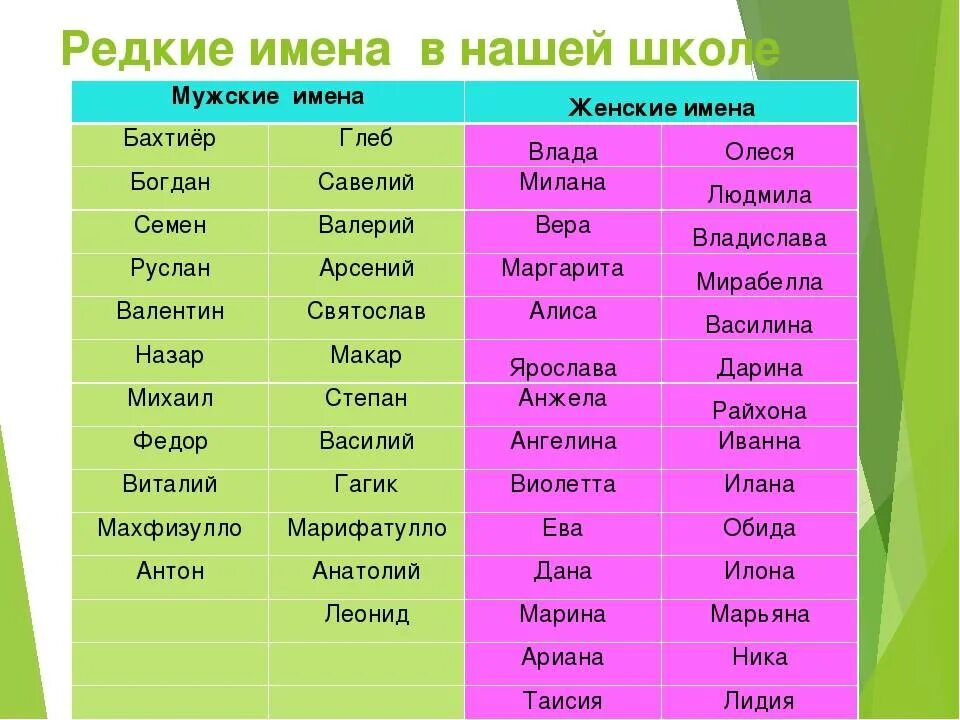 Редкие имена в нашей школе

| Мужские имена | | Женские имена | |
|---|---|---|---|
| Бахтиёр | Глеб | Влада | Олеся |
| Богдан | Савелий | Милана | Людмила |
| Семен | Валерий | Вера | Владислава |
| Руслан | Арсений | Маргарита | Мирабелла |
| Валентин | Святослав | Алиса | Василина |
| Назар | Макар | Ярослава | Дарина |
| Михаил | Степан | Анжела | Райхона |
| Федор | Василий | Ангелина | Иванна |
| Виталий | Гагик | Виолетта | Илана |
| Махфизулло | Марифатулло | Ева | Обида |
| Антон | Анатолий | Дана | Илона |
| | Леонид | Марина | Марьяна |
| | | Ариана | Ника |
| | | Таисия | Лидия |